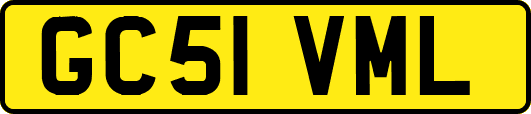 GC51 VML